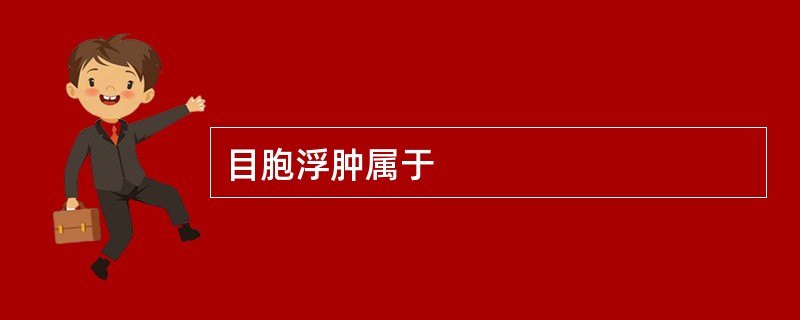 目胞浮肿属于